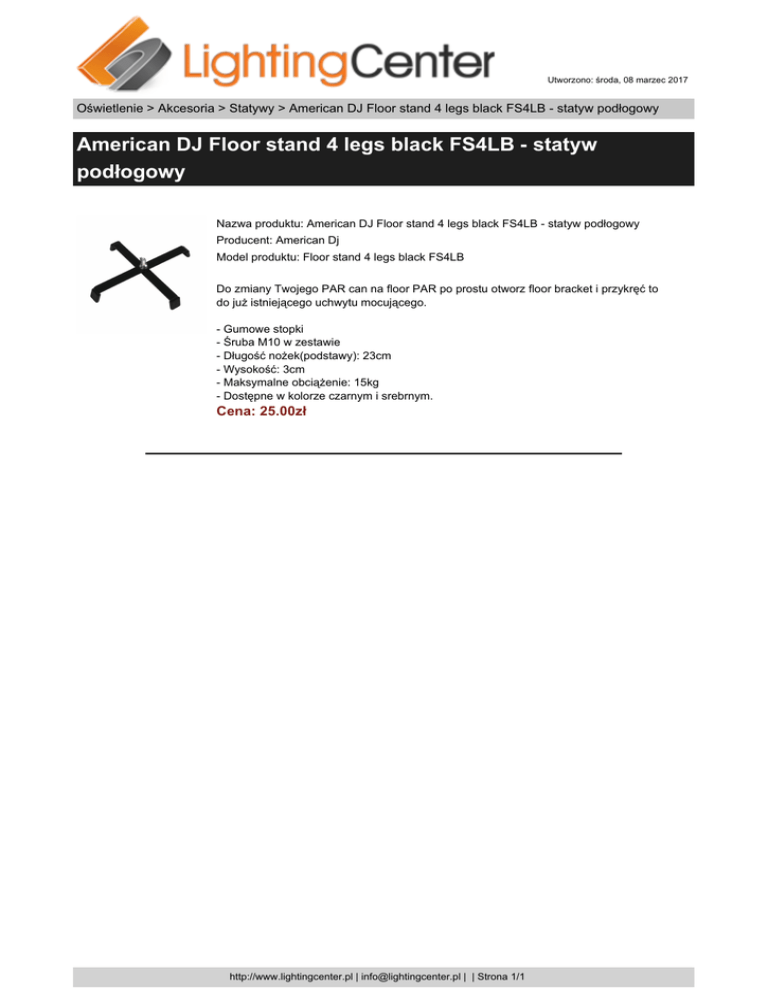 LightingCenter

Utworzono: środa, 08 marzec 2017

Oświetlenie > Akcesoria > Statywy > American DJ Floor stand 4 legs black FS4LB - statyw podłogowy

American DJ Floor stand 4 legs black FS4LB - statyw podłogowy

Nazwa produktu: American DJ Floor stand 4 legs black FS4LB - statyw podłogowy
Producent: American Dj
Model produktu: Floor stand 4 legs black FS4LB

Do zmiany Twojego PAR can na floor PAR po prostu otworz floor bracket i przykręć to do już istniejącego uchwytu mocującego.

- Gumowe stopki
- Śruba M10 w zestawie
- Długość nożek(podstawy): 23cm
- Wysokość: 3cm
- Maksymalne obciążenie: 15kg
- Dostępne w kolorze czarnym i srebrnym.

Cena: 25.00zł

http://www.lightingcenter.pl | info@lightingcenter.pl | | Strona 1/1